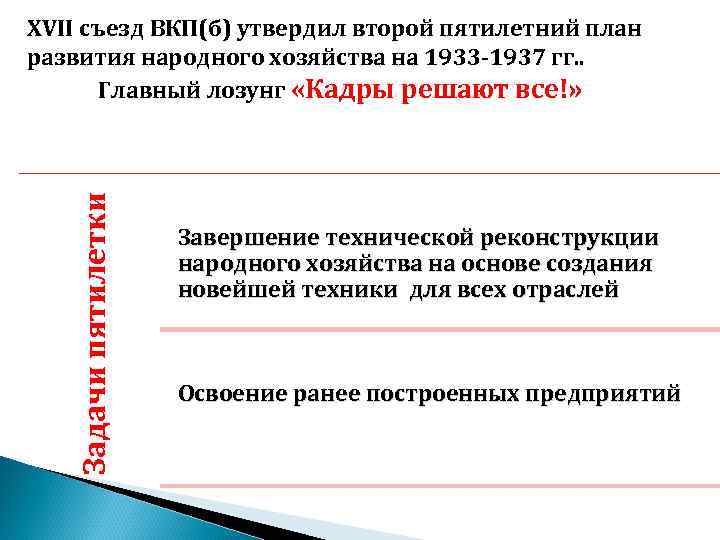 XVII съезд ВКП(б) утвердил второй пятилетний план развития народного хозяйства на 1933-1937 гг..

Главный лозунг «Кадры решают все!»

Задачи пятилетки

Завершение технической реконструкции народного хозяйства на основе создания новейшей техники для всех отраслей

Освоение ранее построенных предприятий